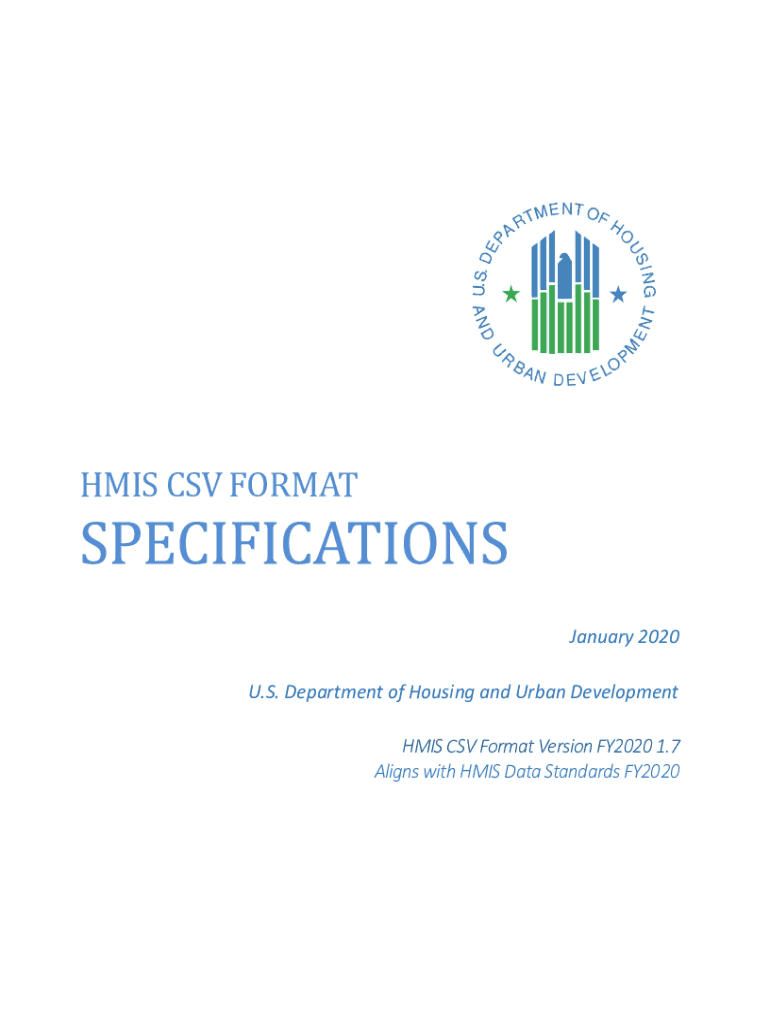 U.S. DEPARTMENT OF HOUSING AND URBAN DEVELOPMENT

HMIS CSV FORMAT

SPECIFICATIONS

January 2020

U.S. Department of Housing and Urban Development

HMIS CSV Format Version FY2020 1.7
Aligns with HMIS Data Standards FY2020